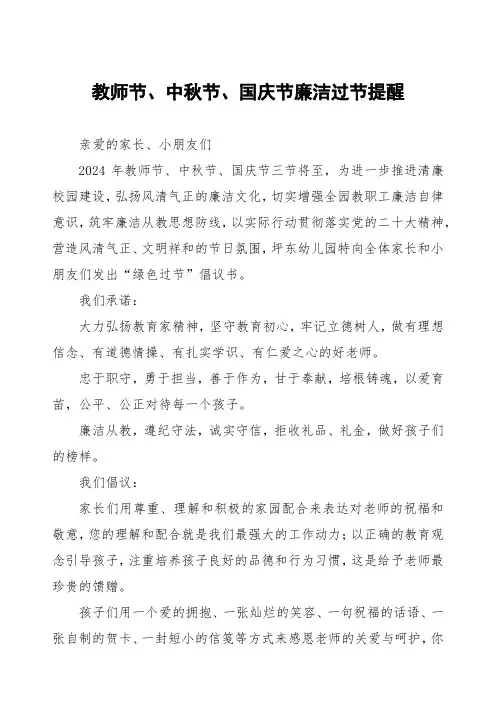 教师节、中秋节、国庆节廉洁过节提醒

亲爱的家长、小朋友们

2024 年教师节、中秋节、国庆节三节将至，为进一步推进清廉校园建设，弘扬风清气正的廉洁文化，切实增强全园教职工廉洁自律意识，筑牢廉洁从教思想防线，以实际行动贯彻落实党的二十大精神，营造风清气正、文明祥和的节日氛围，坪东幼儿园特向全体家长和小朋友们发出“绿色过节”倡议书。

我们承诺：

大力弘扬教育家精神，坚守教育初心，牢记立德树人，做有理想信念、有道德情操、有扎实学识、有仁爱之心的好老师。

忠于职守，勇于担当，善于作为，甘于奉献，培根铸魂，以爱育苗，公平、公正对待每一个孩子。

廉洁从教，遵纪守法，诚实守信，拒收礼品、礼金，做好孩子们的榜样。

我们倡议：

家长们用尊重、理解和积极的家园配合来表达对老师的祝福和敬意，您的理解和配合就是我们最强大的工作动力；以正确的教育观念引导孩子，注重培养孩子良好的品德和行为习惯，这是给予老师最珍贵的馈赠。

孩子们用一个爱的拥抱、一张灿烂的笑容、一句祝福的话语、一张自制的贺卡、一封短小的信笺等方式来感恩老师的关爱与呵护，你